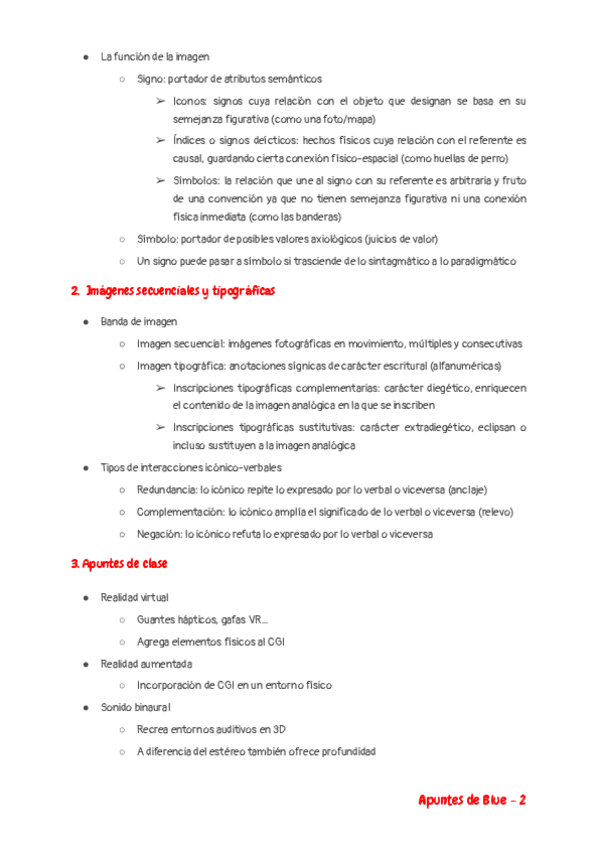 ● La función de la imagen

○ Signo: portador de atributos semánticos

➢ Iconos: signos cuya relación con el objeto que designan se basa en su semejanza figurativa (como una foto/mapa)

➢ Índices o signos deícticos: hechos físicos cuya relación con el referente es causal, guardando cierta conexión físico-espacial (como huellas de perro)

➢ Símbolos: la relación que une al signo con su referente es arbitraria y fruto de una convención ya que no tienen semejanza figurativa ni una conexión física inmediata (como las banderas)

○ Símbolo: portador de posibles valores axiológicos (juicios de valor)

○ Un signo puede pasar a símbolo si trasciende de lo sintagmático a lo paradigmático

2. Imágenes secuenciales y tipográficas

● Banda de imagen

○ Imagen secuencial: imágenes fotográficas en movimiento, múltiples y consecutivas

○ Imagen tipográfica: anotaciones sígnicas de carácter escritural (alfanuméricas)

➢ Inscripciones tipográficas complementarias: carácter diegético, enriquecen el contenido de la imagen analógica en la que se inscriben

➢ Inscripciones tipográficas sustitutivas: carácter extradiegético, eclipsan o incluso sustituyen a la imagen analógica

● Tipos de interacciones icónico-verbales

○ Redundancia: lo icónico repite lo expresado por lo verbal o viceversa (anclaje)

○ Complementación: lo icónico amplía el significado de lo verbal o viceversa (relevo)

○ Negación: lo icónico refuta lo expresado por lo verbal o viceversa

3. Apuntes de clase

● Realidad virtual

○ Guantes hápticos, gafas VR...

○ Agrega elementos físicos al CGI

● Realidad aumentada

○ Incorporación de CGI en un entorno físico

● Sonido binaural

○ Recrea entornos auditivos en 3D

○ A diferencia del estéreo también ofrece profundidad

Apuntes de Blue - 2